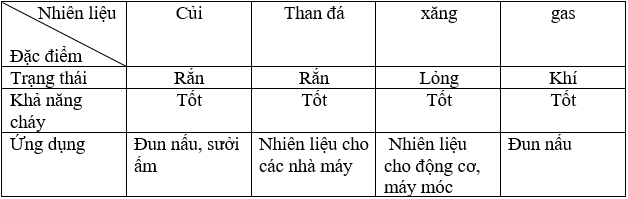 | Nhiên liệu / Đặc điểm | Củi | Than đá | xăng | gas |
|---|---|---|---|---|
| Trạng thái | Rắn | Rắn | Lỏng | Khí |
| Khả năng cháy | Tốt | Tốt | Tốt | Tốt |
| Ứng dụng | Đun nấu, sưởi ấm | Nhiên liệu cho các nhà máy | Nhiên liệu cho động cơ, máy móc | Đun nấu |